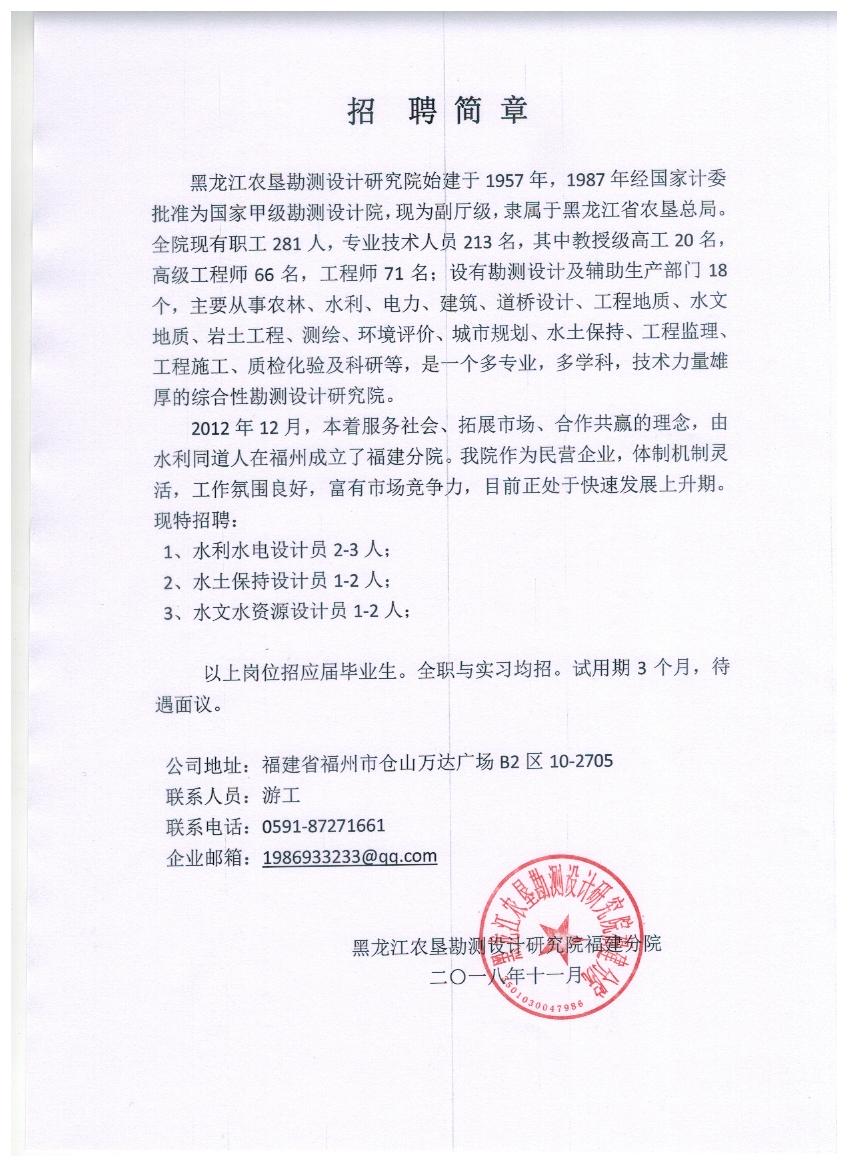 招 聘 简 章

黑龙江农垦勘测设计研究院始建于 1957 年，1987 年经国家计委批准为国家甲级勘测设计院，现为副厅级，隶属于黑龙江省农垦总局。全院现有职工 281 人，专业技术人员 213 名，其中教授级高工 20 名，高级工程师 66 名，工程师 71 名；设有勘测设计及辅助生产部门 18 个，主要从事农林、水利、电力、建筑、道桥设计、工程地质、水文地质、岩土工程、测绘、环境评价、城市规划、水土保持、工程监理、工程施工、质检化验及科研等，是一个多专业，多学科，技术力量雄厚的综合性勘测设计研究院。

2012 年 12 月，本着服务社会、拓展市场、合作共赢的理念，由水利同道人在福州成立了福建分院。我院作为民营企业，体制机制灵活，工作氛围良好，富有市场竞争力，目前正处于快速发展上升期。现特招聘：

1、水利水电设计员 2-3 人；
2、水土保持设计员 1-2 人；
3、水文水资源设计员 1-2 人；

以上岗位招应届毕业生。全职与实习均招。试用期 3 个月，待遇面议。

公司地址：福建省福州市仓山万达广场 B2 区 10-2705
联系人员：游工
联系电话：0591-87271661
企业邮箱：1986933233@qq.com

黑龙江农垦勘测设计研究院福建分院
二〇一八年十一月

黑龙江农垦勘测设计研究院福建分院
3501030047986